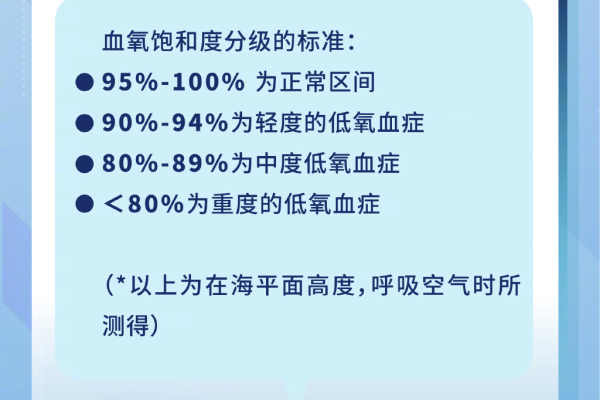 血氧饱和度分级的标准：

● 95%-100% 为正常区间
● 90%-94%为轻度的低氧血症
● 80%-89%为中度低氧血症
● ＜80%为重度的低氧血症

（*以上为在海平面高度，呼吸空气时所测得）